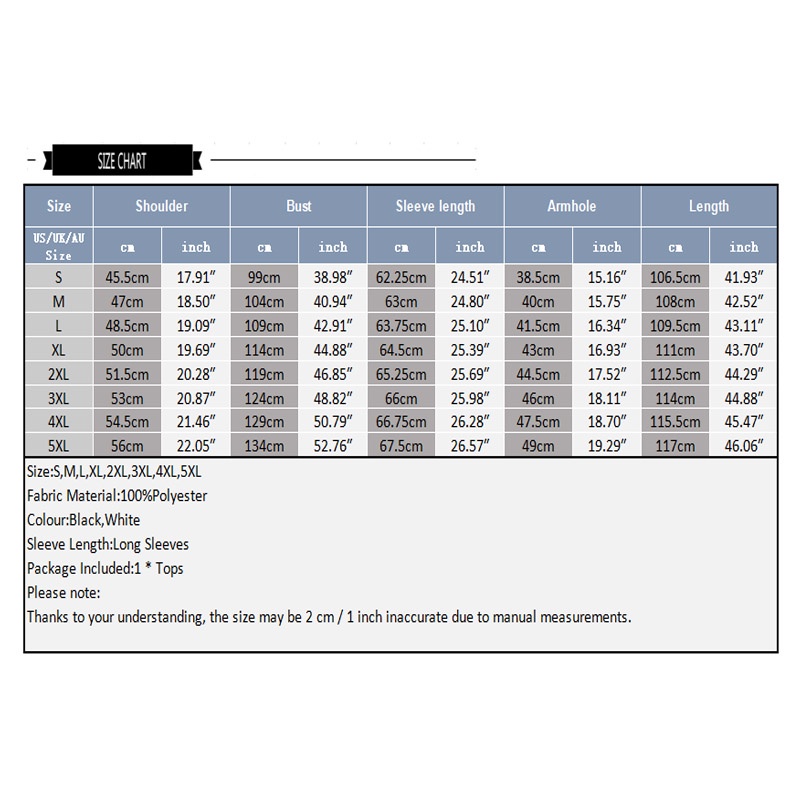 SIZE CHART

| Size | Shoulder | | Bust | | Sleeve length | | Armhole | | Length | |
|---|---|---|---|---|---|---|---|---|---|---|
| US/UK/AU Size | cm | inch | cm | inch | cm | inch | cm | inch | cm | inch |
| S | 45.5cm | 17.91″ | 99cm | 38.98″ | 62.25cm | 24.51″ | 38.5cm | 15.16″ | 106.5cm | 41.93″ |
| M | 47cm | 18.50″ | 104cm | 40.94″ | 63cm | 24.80″ | 40cm | 15.75″ | 108cm | 42.52″ |
| L | 48.5cm | 19.09″ | 109cm | 42.91″ | 63.75cm | 25.10″ | 41.5cm | 16.34″ | 109.5cm | 43.11″ |
| XL | 50cm | 19.69″ | 114cm | 44.88″ | 64.5cm | 25.39″ | 43cm | 16.93″ | 111cm | 43.70″ |
| 2XL | 51.5cm | 20.28″ | 119cm | 46.85″ | 65.25cm | 25.69″ | 44.5cm | 17.52″ | 112.5cm | 44.29″ |
| 3XL | 53cm | 20.87″ | 124cm | 48.82″ | 66cm | 25.98″ | 46cm | 18.11″ | 114cm | 44.88″ |
| 4XL | 54.5cm | 21.46″ | 129cm | 50.79″ | 66.75cm | 26.28″ | 47.5cm | 18.70″ | 115.5cm | 45.47″ |
| 5XL | 56cm | 22.05″ | 134cm | 52.76″ | 67.5cm | 26.57″ | 49cm | 19.29″ | 117cm | 46.06″ |

Size:S,M,L,XL,2XL,3XL,4XL,5XL
Fabric Material:100%Polyester
Colour:Black,White
Sleeve Length:Long Sleeves
Package Included:1 * Tops
Please note:
Thanks to your understanding, the size may be 2 cm / 1 inch inaccurate due to manual measurements.